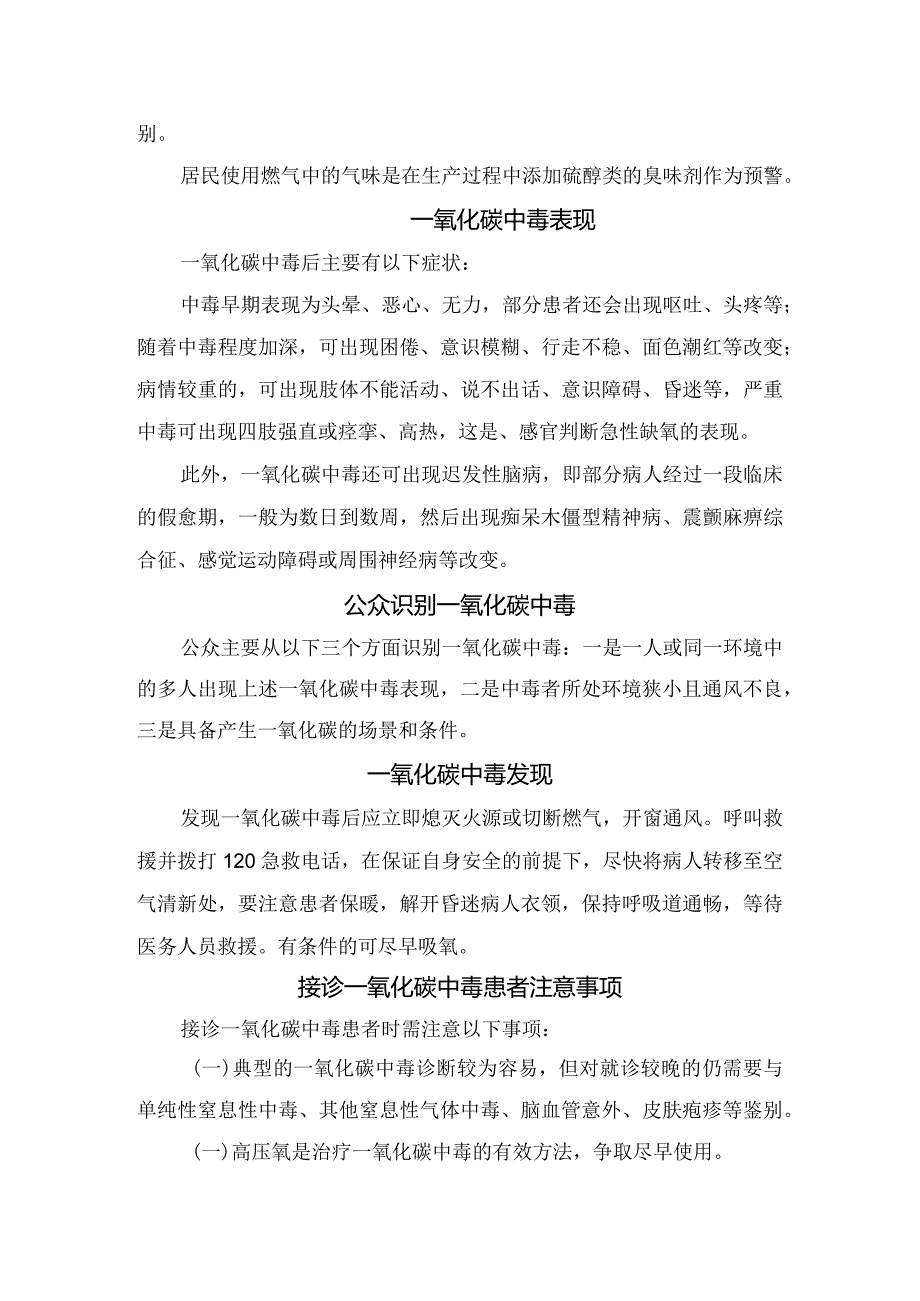 别。

居民使用燃气中的气味是在生产过程中添加硫醇类的臭味剂作为预警。

一氧化碳中毒表现

一氧化碳中毒后主要有以下症状：

中毒早期表现为头晕、恶心、无力，部分患者还会出现呕吐、头疼等；随着中毒程度加深，可出现困倦、意识模糊、行走不稳、面色潮红等改变；病情较重的，可出现肢体不能活动、说不出话、意识障碍、昏迷等，严重中毒可出现四肢强直或痉挛、高热，这是、感官判断急性缺氧的表现。

此外，一氧化碳中毒还可出现迟发性脑病，即部分病人经过一段临床的假愈期，一般为数日到数周，然后出现痴呆木僵型精神病、震颤麻痹综合征、感觉运动障碍或周围神经病等改变。

公众识别一氧化碳中毒

公众主要从以下三个方面识别一氧化碳中毒：一是一人或同一环境中的多人出现上述一氧化碳中毒表现，二是中毒者所处环境狭小且通风不良，三是具备产生一氧化碳的场景和条件。

一氧化碳中毒发现

发现一氧化碳中毒后应立即熄灭火源或切断燃气，开窗通风。呼叫救援并拨打120急救电话，在保证自身安全的前提下，尽快将病人转移至空气清新处，要注意患者保暖，解开昏迷病人衣领，保持呼吸道通畅，等待医务人员救援。有条件的可尽早吸氧。

接诊一氧化碳中毒患者注意事项

接诊一氧化碳中毒患者时需注意以下事项：

(一)典型的一氧化碳中毒诊断较为容易，但对就诊较晚的仍需要与单纯性窒息性中毒、其他窒息性气体中毒、脑血管意外、皮肤疱疹等鉴别。

(一)高压氧是治疗一氧化碳中毒的有效方法，争取尽早使用。